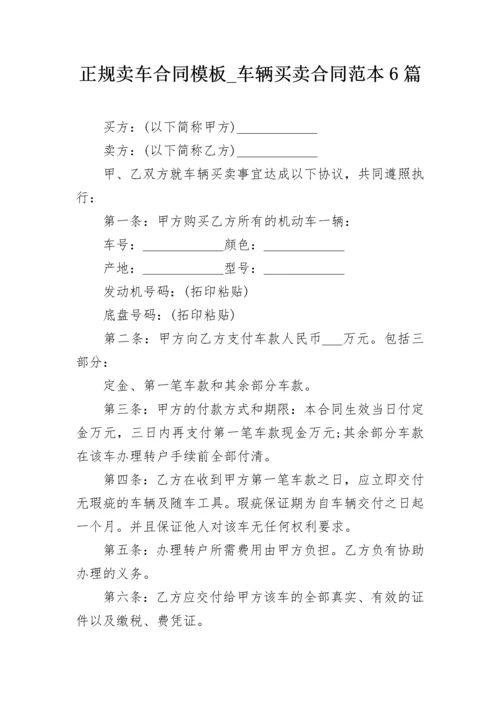 正规卖车合同模板_车辆买卖合同范本6篇

买方：(以下简称甲方)____________

卖方：(以下简称乙方)____________

甲、乙双方就车辆买卖事宜达成以下协议，共同遵照执行：

第一条：甲方购买乙方所有的机动车一辆：

车号：____________颜色：____________

产地：____________型号：____________

发动机号码：(拓印粘贴)

底盘号码：(拓印粘贴)

第二条：甲方向乙方支付车款人民币___万元。包括三部分：

定金、第一笔车款和其余部分车款。

第三条：甲方的付款方式和期限：本合同生效当日付定金万元，三日内再支付第一笔车款现金万元;其余部分车款在该车办理转户手续前全部付清。

第四条：乙方在收到甲方第一笔车款之日，应立即交付无瑕疵的车辆及随车工具。瑕疵保证期为自车辆交付之日起一个月。并且保证他人对该车无任何权利要求。

第五条：办理转户所需费用由甲方负担。乙方负有协助办理的义务。

第六条：乙方应交付给甲方该车的全部真实、有效的证件以及缴税、费凭证。